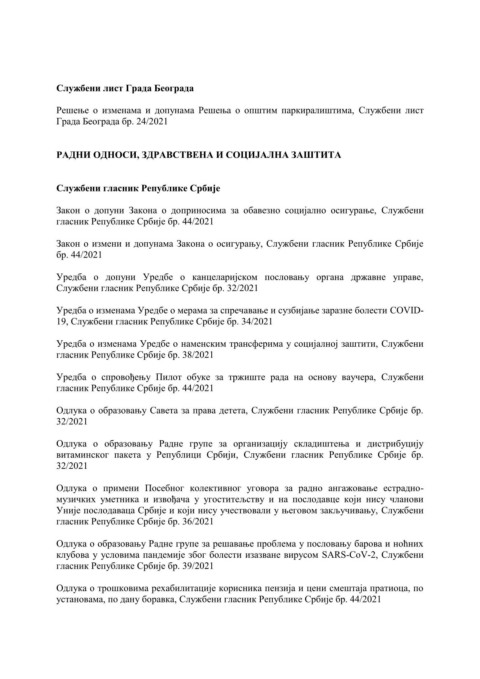 Службени лист Града Београда

Решење о изменама и допунама Решења о општим паркиралиштима, Службени лист Града Београда бр. 24/2021

РАДНИ ОДНОСИ, ЗДРАВСТВЕНА И СОЦИЈАЛНА ЗАШТИТА

Службени гласник Републике Србије

Закон о допуни Закона о доприносима за обавезно социјално осигурање, Службени гласник Републике Србије бр. 44/2021

Закон о измени и допунама Закона о осигурању, Службени гласник Републике Србије бр. 44/2021

Уредба о допуни Уредбе о канцеларијском пословању органа државне управе, Службени гласник Републике Србије бр. 32/2021

Уредба о изменама Уредбе о мерама за спречавање и сузбијање заразне болести COVID-19, Службени гласник Републике Србије бр. 34/2021

Уредба о изменама Уредбе о наменским трансферима у социјалној заштити, Службени гласник Републике Србије бр. 38/2021

Уредба о спровођењу Пилот обуке за тржиште рада на основу ваучера, Службени гласник Републике Србије бр. 44/2021

Одлука о образовању Савета за права детета, Службени гласник Републике Србије бр. 32/2021

Одлука о образовању Радне групе за организацију складиштења и дистрибуцију витаминског пакета у Републици Србији, Службени гласник Републике Србије бр. 32/2021

Одлука о примени Посебног колективног уговора за радно ангажовање естрадно-музичких уметника и извођача у угоститељству и на послодавце који нису чланови Уније послодаваца Србије и који нису учествовали у његовом закључивању, Службени гласник Републике Србије бр. 36/2021

Одлука о образовању Радне групе за решавање проблема у пословању барова и ноћних клубова у условима пандемије због болести изазване вирусом SARS-CoV-2, Службени гласник Републике Србије бр. 39/2021

Одлука о трошковима рехабилитације корисника пензија и цени смештаја пратиоца, по установама, по дану боравка, Службени гласник Републике Србије бр. 44/2021